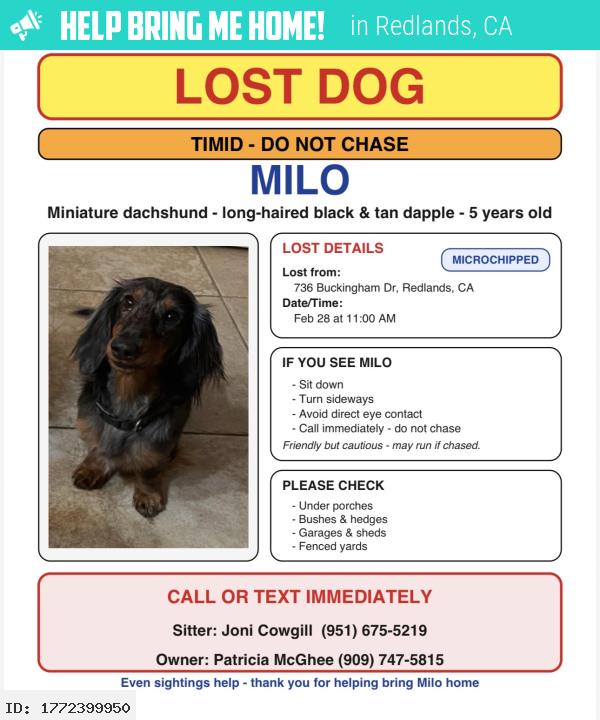 HELP BRING ME HOME! in Redlands, CA

LOST DOG

TIMID - DO NOT CHASE

MILO

Miniature dachshund - long-haired black & tan dapple - 5 years old

LOST DETAILS

MICROCHIPPED

Lost from:
736 Buckingham Dr, Redlands, CA
Date/Time:
Feb 28 at 11:00 AM

IF YOU SEE MILO

- Sit down
- Turn sideways
- Avoid direct eye contact
- Call immediately - do not chase

Friendly but cautious - may run if chased.

PLEASE CHECK

- Under porches
- Bushes & hedges
- Garages & sheds
- Fenced yards

CALL OR TEXT IMMEDIATELY

Sitter: Joni Cowgill (951) 675-5219

Owner: Patricia McGhee (909) 747-5815

Even sightings help - thank you for helping bring Milo home

ID: 1772399950